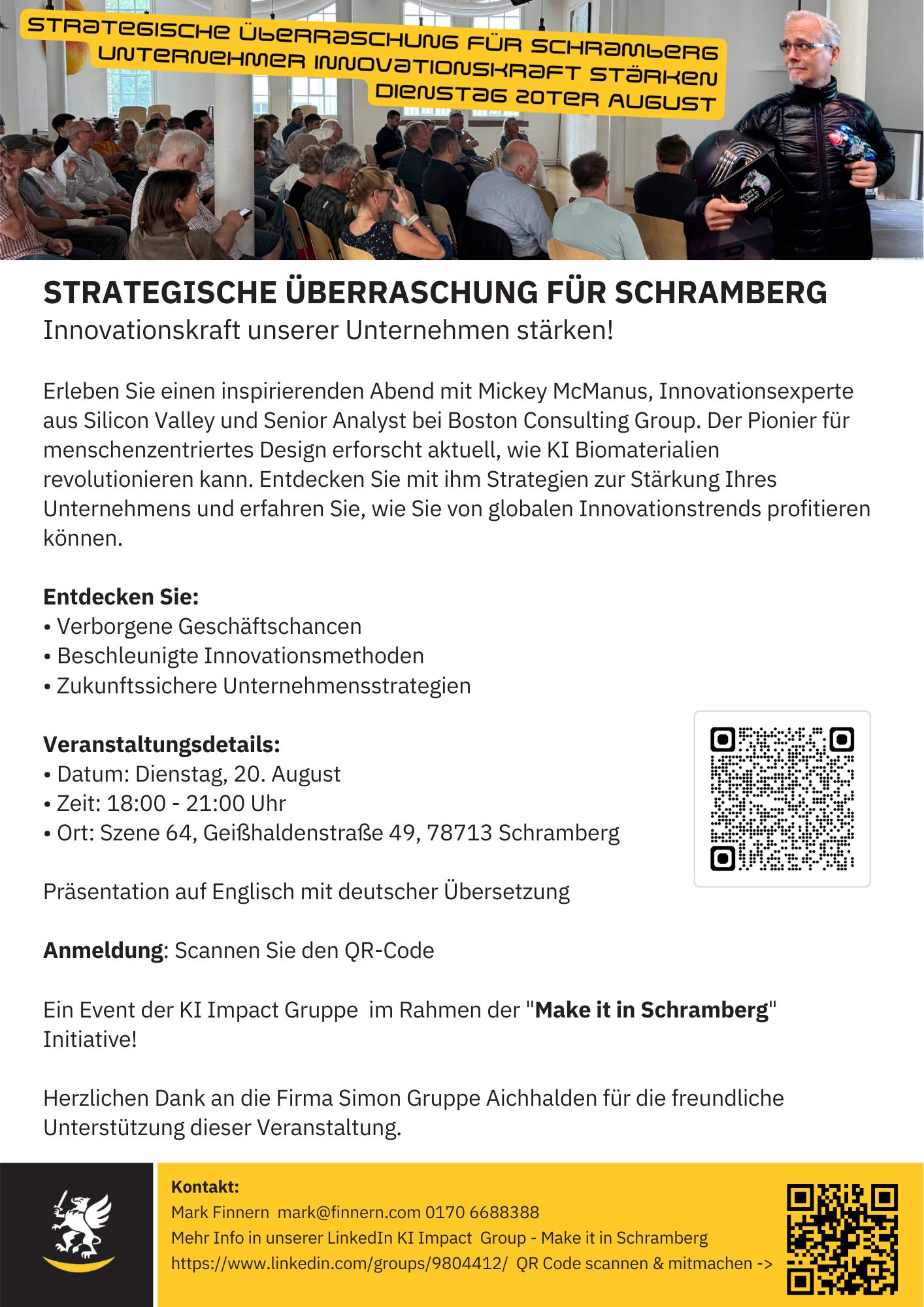 STRATEGISCHE ÜBERRASCHUNG FÜR SCHRAMBERG
UNTERNEHMER INNOVATIONSKRAFT STÄRKEN
DIENSTAG 20TER AUGUST

STRATEGISCHE ÜBERRASCHUNG FÜR SCHRAMBERG
Innovationskraft unserer Unternehmen stärken!

Erleben Sie einen inspirierenden Abend mit Mickey McManus, Innovationsexperte aus Silicon Valley und Senior Analyst bei Boston Consulting Group. Der Pionier für menschenzentriertes Design erforscht aktuell, wie KI Biomaterialien revolutionieren kann. Entdecken Sie mit ihm Strategien zur Stärkung Ihres Unternehmens und erfahren Sie, wie Sie von globalen Innovationstrends profitieren können.

Entdecken Sie:
• Verborgene Geschäftschancen
• Beschleunigte Innovationsmethoden
• Zukunftssichere Unternehmensstrategien

Veranstaltungsdetails:
• Datum: Dienstag, 20. August
• Zeit: 18:00 - 21:00 Uhr
• Ort: Szene 64, Geißhaldenstraße 49, 78713 Schramberg

Präsentation auf Englisch mit deutscher Übersetzung

Anmeldung: Scannen Sie den QR-Code

Ein Event der KI Impact Gruppe im Rahmen der "Make it in Schramberg" Initiative!

Herzlichen Dank an die Firma Simon Gruppe Aichhalden für die freundliche Unterstützung dieser Veranstaltung.

Kontakt:
Mark Finnern mark@finnern.com 0170 6688388
Mehr Info in unserer LinkedIn KI Impact Group - Make it in Schramberg
https://www.linkedin.com/groups/9804412/ QR Code scannen & mitmachen ->